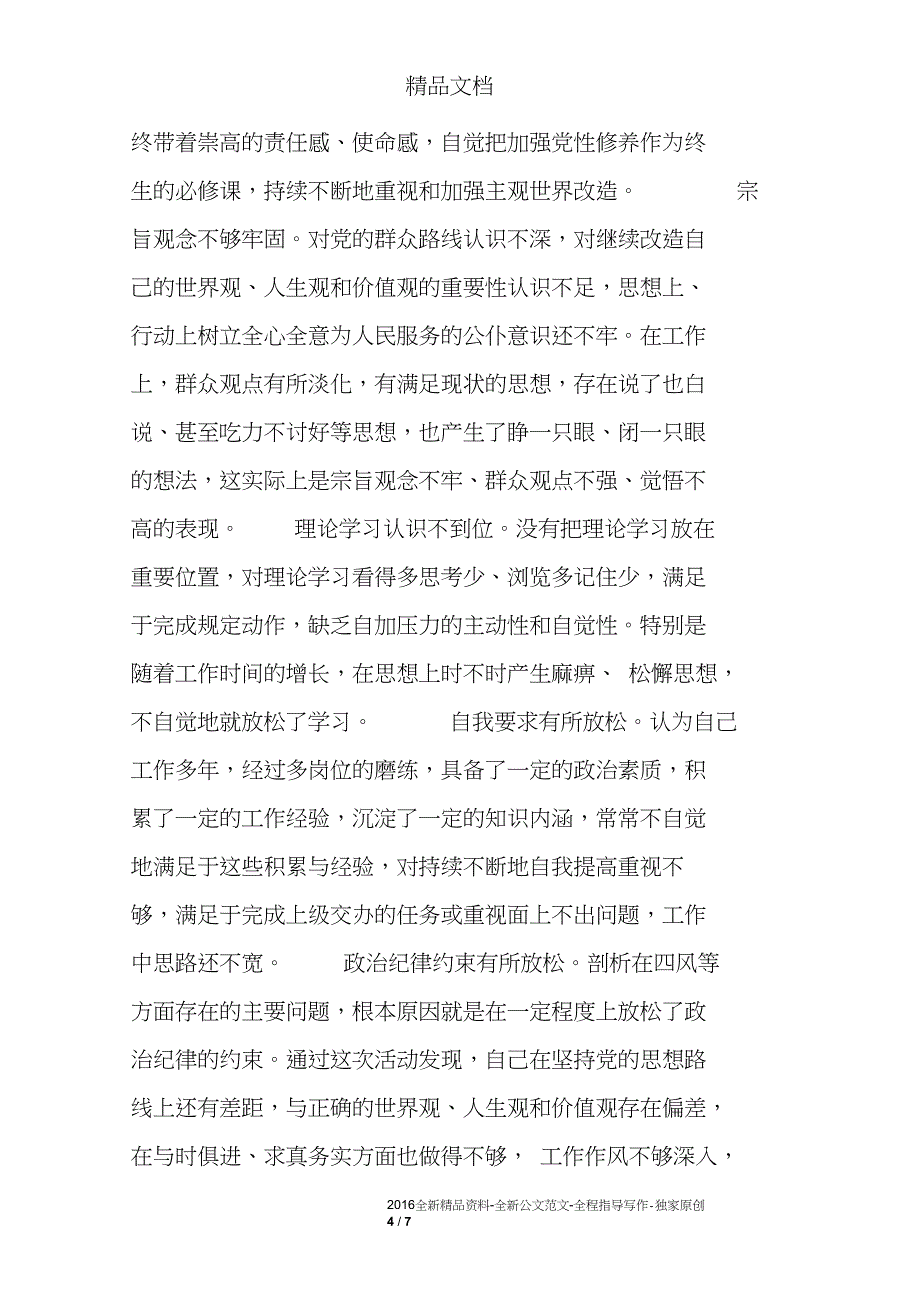 精品文档

终带着崇高的责任感、使命感，自觉把加强党性修养作为终生的必修课，持续不断地重视和加强主观世界改造。 宗旨观念不够牢固。对党的群众路线认识不深，对继续改造自己的世界观、人生观和价值观的重要性认识不足，思想上、行动上树立全心全意为人民服务的公仆意识还不牢。在工作上，群众观点有所淡化，有满足现状的思想，存在说了也白说、甚至吃力不讨好等思想，也产生了睁一只眼、闭一只眼的想法，这实际上是宗旨观念不牢、群众观点不强、觉悟不高的表现。 理论学习认识不到位。没有把理论学习放在重要位置，对理论学习看得多思考少、浏览多记住少，满足于完成规定动作，缺乏自加压力的主动性和自觉性。特别是随着工作时间的增长，在思想上时不时产生麻痹、 松懈思想，不自觉地就放松了学习。 自我要求有所放松。认为自己工作多年，经过多岗位的磨练，具备了一定的政治素质，积累了一定的工作经验，沉淀了一定的知识内涵，常常不自觉地满足于这些积累与经验，对持续不断地自我提高重视不够，满足于完成上级交办的任务或重视面上不出问题，工作中思路还不宽。 政治纪律约束有所放松。剖析在四风等方面存在的主要问题，根本原因就是在一定程度上放松了政治纪律的约束。通过这次活动发现，自己在坚持党的思想路线上还有差距，与正确的世界观、人生观和价值观存在偏差，在与时俱进、求真务实方面也做得不够， 工作作风不够深入，

2016全新精品资料-全新公文范文-全程指导写作-独家原创
4 / 7